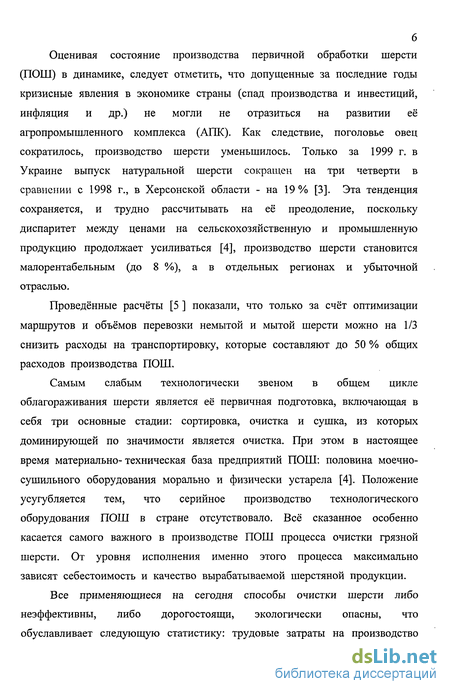 6

Оценивая состояние производства первичной обработки шерсти (ПОШ) в динамике, следует отметить, что допущенные за последние годы кризисные явления в экономике страны (спад производства и инвестиций, инфляция и др.) не могли не отразиться на развитии её агропромышленного комплекса (АПК). Как следствие, поголовье овец сократилось, производство шерсти уменьшилось. Только за 1999 г. в Украине выпуск натуральной шерсти сокращен на три четверти в сравнении с 1998 г., в Херсонской области - на 19 % [3]. Эта тенденция сохраняется, и трудно рассчитывать на её преодоление, поскольку диспаритет между ценами на сельскохозяйственную и промышленную продукцию продолжает усиливаться [4], производство шерсти становится малорентабельным (до 8 %), а в отдельных регионах и убыточной отраслью.

Проведённые расчёты [5 ] показали, что только за счёт оптимизации маршрутов и объёмов перевозки немытой и мытой шерсти можно на 1/3 снизить расходы на транспортировку, которые составляют до 50 % общих расходов производства ПОШ.

Самым слабым технологически звеном в общем цикле облагораживания шерсти является её первичная подготовка, включающая в себя три основные стадии: сортировка, очистка и сушка, из которых доминирующей по значимости является очистка. При этом в настоящее время материально- техническая база предприятий ПОШ: половина моечно-сушильного оборудования морально и физически устарела [4]. Положение усугубляется тем, что серийное производство технологического оборудования ПОШ в стране отсутствовало. Всё сказанное особенно касается самого важного в производстве ПОШ процесса очистки грязной шерсти. От уровня исполнения именно этого процесса максимально зависят себестоимость и качество вырабатываемой шерстяной продукции.

Все применяющиеся на сегодня способы очистки шерсти либо неэффективны, либо дорогостоящи, экологически опасны, что обуславливает следующую статистику: трудовые затраты на производство

dsLib.net
библиотека диссертаций